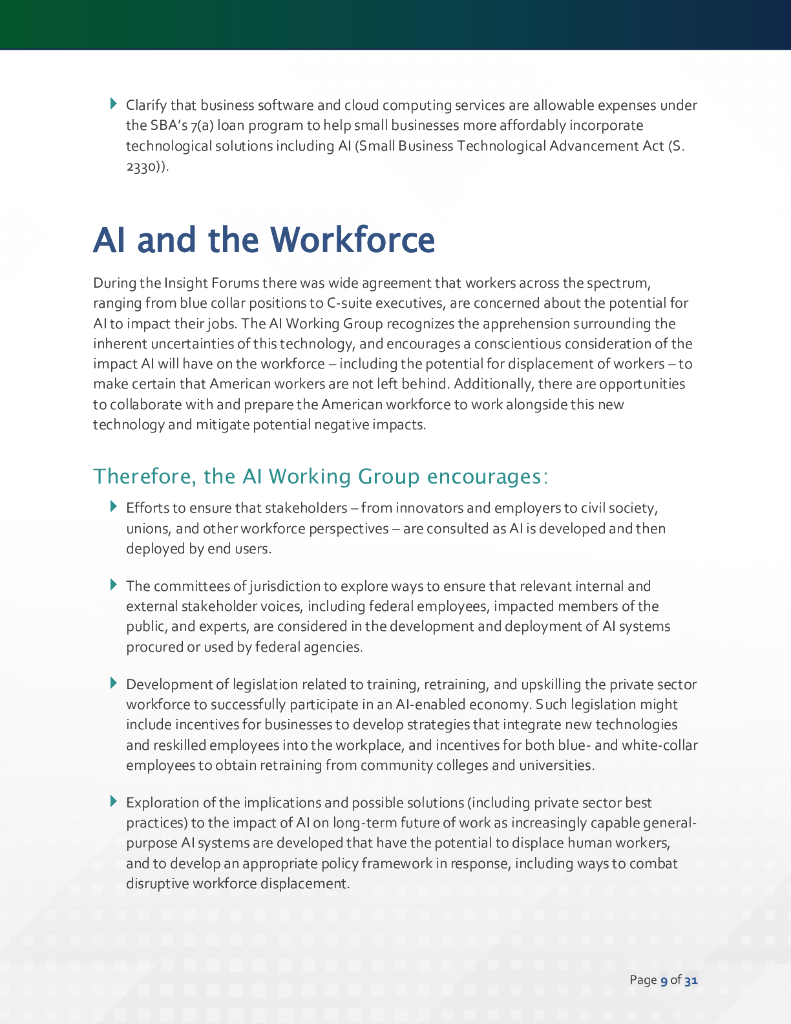 Clarify that business software and cloud computing services are allowable expenses under the SBA's 7(a) loan program to help small businesses more affordably incorporate technological solutions including AI (Small Business Technological Advancement Act (S. 2330)).

AI and the Workforce

During the Insight Forums there was wide agreement that workers across the spectrum, ranging from blue collar positions to C-suite executives, are concerned about the potential for AI to impact their jobs. The AI Working Group recognizes the apprehension surrounding the inherent uncertainties of this technology, and encourages a conscientious consideration of the impact AI will have on the workforce – including the potential for displacement of workers – to make certain that American workers are not left behind. Additionally, there are opportunities to collaborate with and prepare the American workforce to work alongside this new technology and mitigate potential negative impacts.

Therefore, the AI Working Group encourages:

Efforts to ensure that stakeholders – from innovators and employers to civil society, unions, and other workforce perspectives – are consulted as AI is developed and then deployed by end users.

The committees of jurisdiction to explore ways to ensure that relevant internal and external stakeholder voices, including federal employees, impacted members of the public, and experts, are considered in the development and deployment of AI systems procured or used by federal agencies.

Development of legislation related to training, retraining, and upskilling the private sector workforce to successfully participate in an AI-enabled economy. Such legislation might include incentives for businesses to develop strategies that integrate new technologies and reskilled employees into the workplace, and incentives for both blue- and white-collar employees to obtain retraining from community colleges and universities.

Exploration of the implications and possible solutions (including private sector best practices) to the impact of AI on long-term future of work as increasingly capable general-purpose AI systems are developed that have the potential to displace human workers, and to develop an appropriate policy framework in response, including ways to combat disruptive workforce displacement.

Page 9 of 31